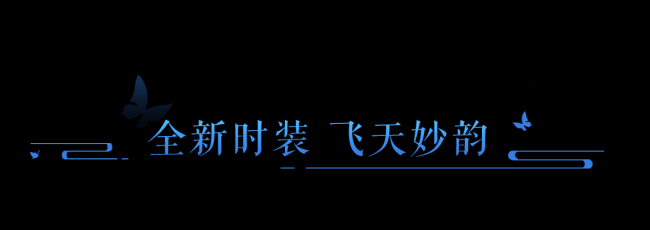 全新时装 飞天妙韵